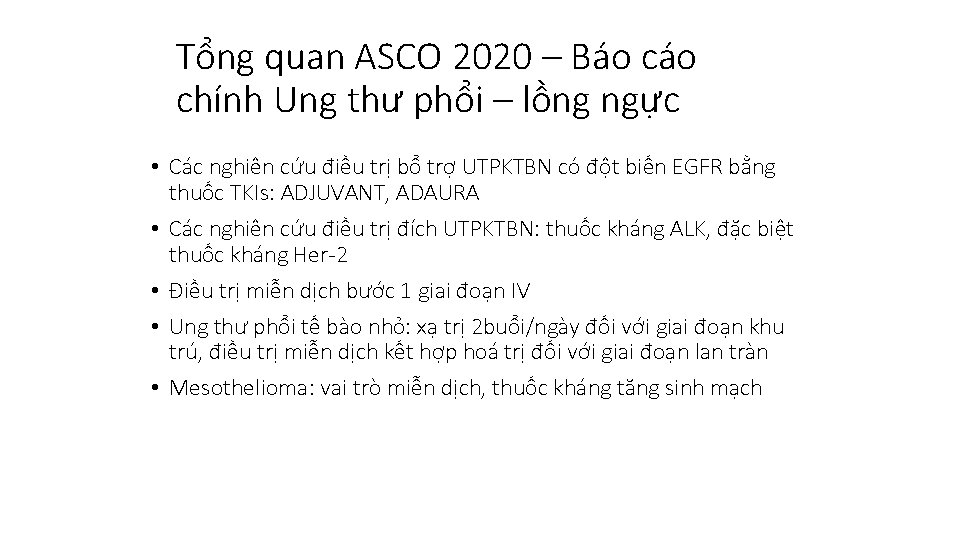 Tổng quan ASCO 2020 – Báo cáo chính Ung thư phổi – lồng ngực

• Các nghiên cứu điều trị bổ trợ UTPKTBN có đột biến EGFR bằng thuốc TKIs: ADJUVANT, ADAURA

• Các nghiên cứu điều trị đích UTPKTBN: thuốc kháng ALK, đặc biệt thuốc kháng Her-2

• Điều trị miễn dịch bước 1 giai đoạn IV

• Ung thư phổi tế bào nhỏ: xạ trị 2buổi/ngày đối với giai đoạn khu trú, điều trị miễn dịch kết hợp hoá trị đối với giai đoạn lan tràn

• Mesothelioma: vai trò miễn dịch, thuốc kháng tăng sinh mạch